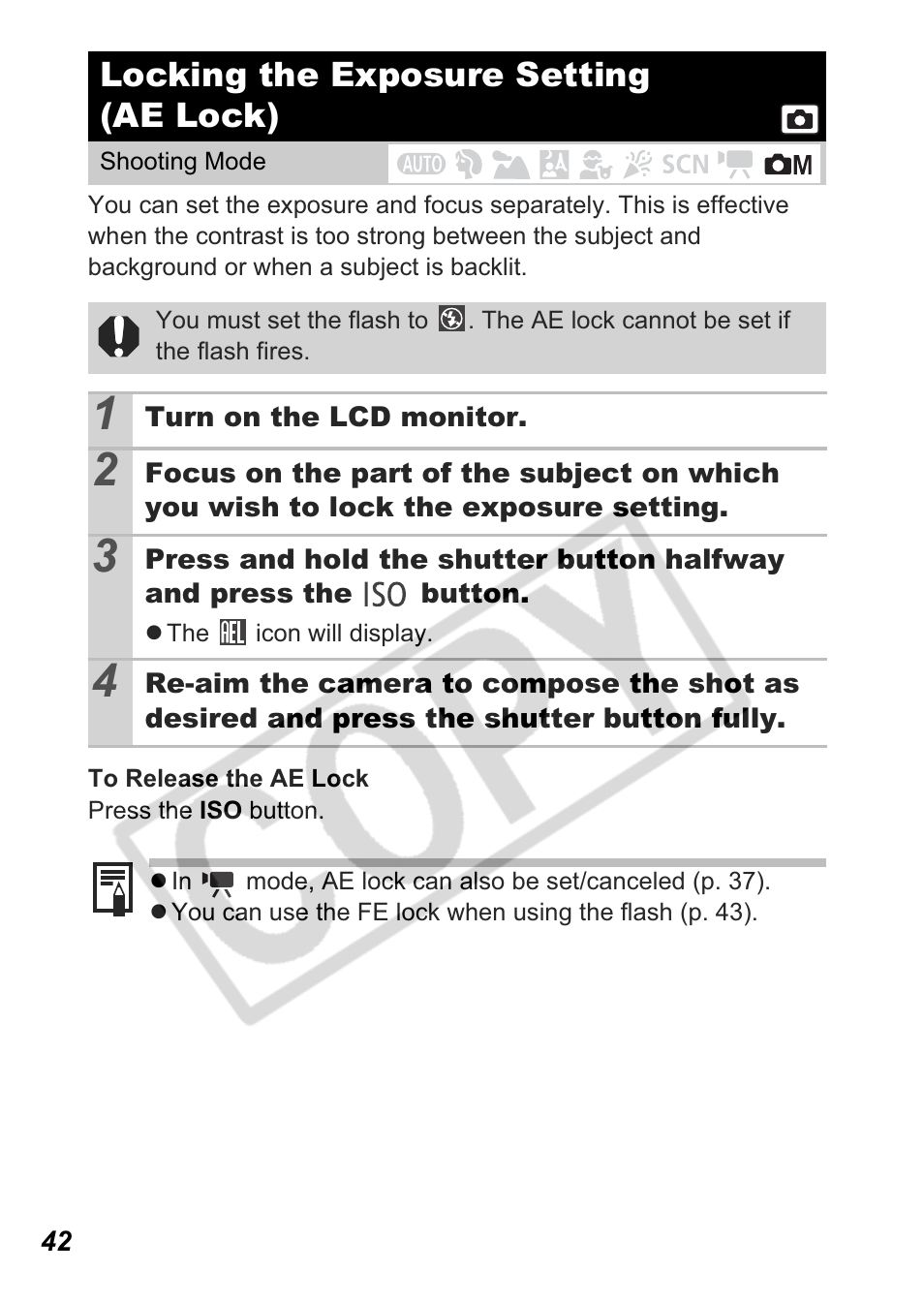 Locking the Exposure Setting (AE Lock)

Shooting Mode AUTO SCN M

You can set the exposure and focus separately. This is effective when the contrast is too strong between the subject and background or when a subject is backlit.

You must set the flash to . The AE lock cannot be set if the flash fires.

1 Turn on the LCD monitor.

2 Focus on the part of the subject on which you wish to lock the exposure setting.

3 Press and hold the shutter button halfway and press the ISO button.

● The AEL icon will display.

4 Re-aim the camera to compose the shot as desired and press the shutter button fully.

To Release the AE Lock
Press the ISO button.

● In mode, AE lock can also be set/canceled (p. 37).
● You can use the FE lock when using the flash (p. 43).

COPY

42